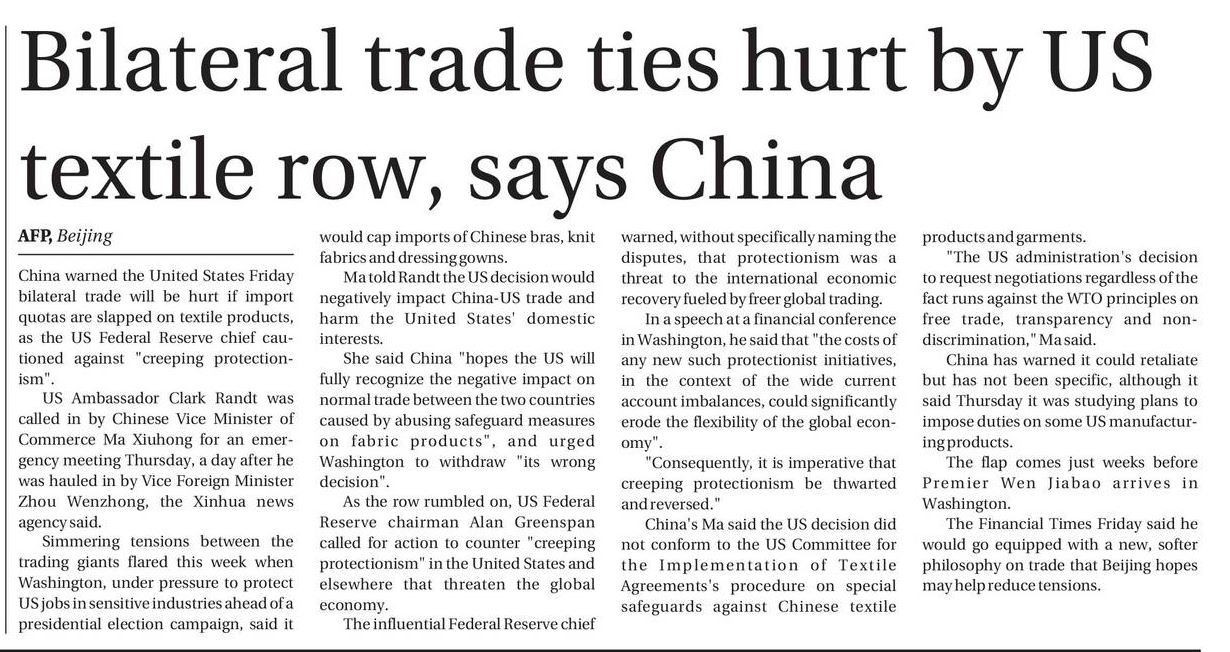 Bilateral trade ties hurt by US textile row, says China

AFP, Beijing

China warned the United States Friday bilateral trade will be hurt if import quotas are slapped on textile products, as the US Federal Reserve chief cautioned against "creeping protectionism".

US Ambassador Clark Randt was called in by Chinese Vice Minister of Commerce Ma Xiuhong for an emergency meeting Thursday, a day after he was hauled in by Vice Foreign Minister Zhou Wenzhong, the Xinhua news agency said.

Simmering tensions between the trading giants flared this week when Washington, under pressure to protect US jobs in sensitive industries ahead of a presidential election campaign, said it would cap imports of Chinese bras, knit fabrics and dressing gowns.

Ma told Randt the US decision would negatively impact China-US trade and harm the United States' domestic interests.

She said China "hopes the US will fully recognize the negative impact on normal trade between the two countries caused by abusing safeguard measures on fabric products", and urged Washington to withdraw "its wrong decision".

As the row rumbled on, US Federal Reserve chairman Alan Greenspan called for action to counter "creeping protectionism" in the United States and elsewhere that threaten the global economy.

The influential Federal Reserve chief warned, without specifically naming the disputes, that protectionism was a threat to the international economic recovery fueled by freer global trading.

In a speech at a financial conference in Washington, he said that "the costs of any new such protectionist initiatives, in the context of the wide current account imbalances, could significantly erode the flexibility of the global economy".

"Consequently, it is imperative that creeping protectionism be thwarted and reversed."

China's Ma said the US decision did not conform to the US Committee for the Implementation of Textile Agreements's procedure on special safeguards against Chinese textile products and garments.

"The US administration's decision to request negotiations regardless of the fact runs against the WTO principles on free trade, transparency and non-discrimination," Ma said.

China has warned it could retaliate but has not been specific, although it said Thursday it was studying plans to impose duties on some US manufacturing products.

The flap comes just weeks before Premier Wen Jiabao arrives in Washington.

The Financial Times Friday said he would go equipped with a new, softer philosophy on trade that Beijing hopes may help reduce tensions.